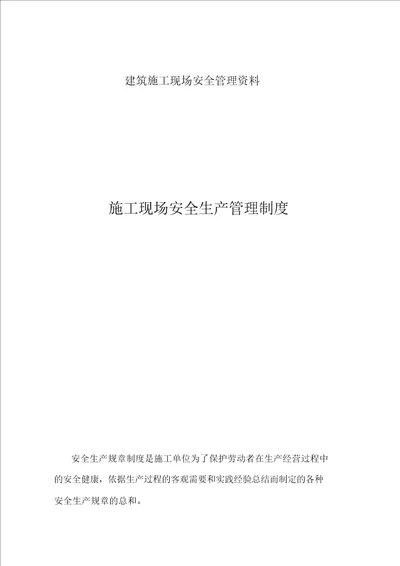 建筑施工现场安全管理资料

施工现场安全生产管理制度

安全生产规章制度是施工单位为了保护劳动者在生产经营过程中的安全健康，依据生产过程的客观需要和实践经验总结而制定的各种安全生产规章的总和。